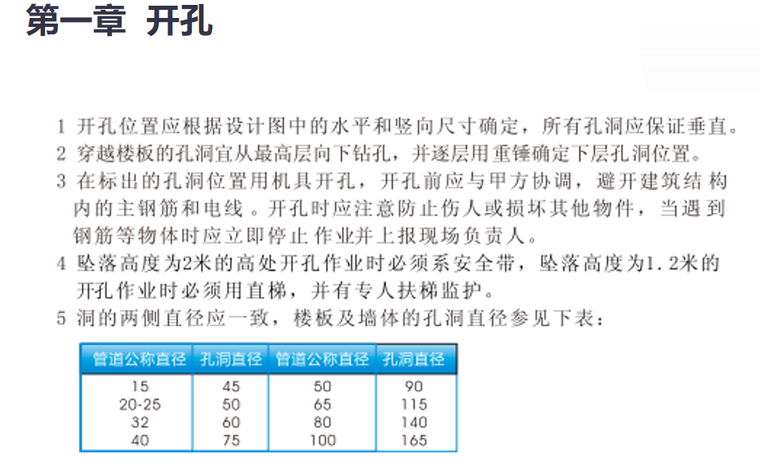 第一章 开孔

1 开孔位置应根据设计图中的水平和竖向尺寸确定，所有孔洞应保证垂直。
2 穿越楼板的孔洞宜从最高层向下钻孔，并逐层用重锤确定下层孔洞位置。
3 在标出的孔洞位置用机具开孔，开孔前应与甲方协调，避开建筑结构内的主钢筋和电线。开孔时应注意防止伤人或损坏其他物件，当遇到钢筋等物体时应立即停止作业并上报现场负责人。
4 坠落高度为2米的高处开孔作业时必须系安全带，坠落高度为1.2米的开孔作业时必须用直梯，并有专人扶梯监护。
5 洞的两侧直径应一致，楼板及墙体的孔洞直径参见下表：

| 管道公称直径 | 孔洞直径 | 管道公称直径 | 孔洞直径 |
|---|---|---|---|
| 15 | 45 | 50 | 90 |
| 20-25 | 50 | 65 | 115 |
| 32 | 60 | 80 | 140 |
| 40 | 75 | 100 | 165 |